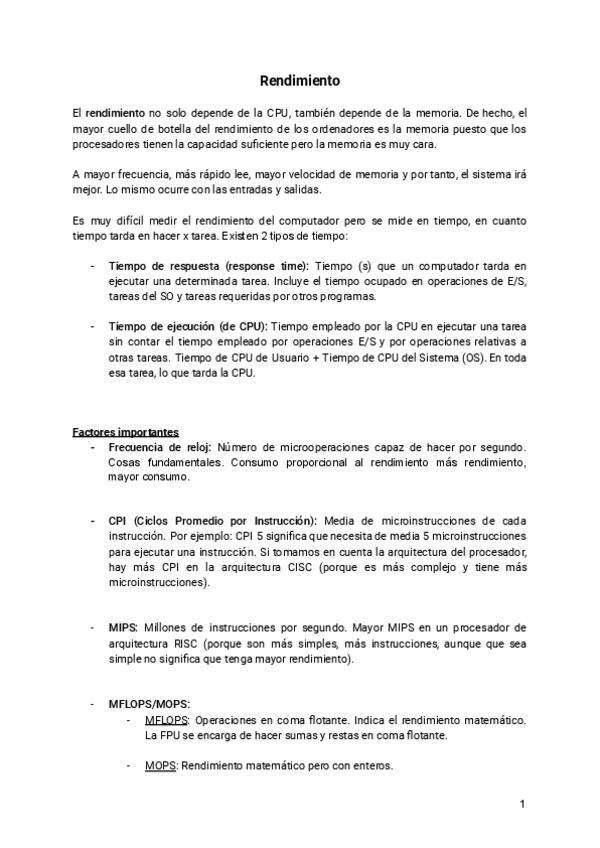 Rendimiento

El rendimiento no solo depende de la CPU, también depende de la memoria. De hecho, el mayor cuello de botella del rendimiento de los ordenadores es la memoria puesto que los procesadores tienen la capacidad suficiente pero la memoria es muy cara.

A mayor frecuencia, más rápido lee, mayor velocidad de memoria y por tanto, el sistema irá mejor. Lo mismo ocurre con las entradas y salidas.

Es muy difícil medir el rendimiento del computador pero se mide en tiempo, en cuanto tiempo tarda en hacer x tarea. Existen 2 tipos de tiempo:

- Tiempo de respuesta (response time): Tiempo (s) que un computador tarda en ejecutar una determinada tarea. Incluye el tiempo ocupado en operaciones de E/S, tareas del SO y tareas requeridas por otros programas.

- Tiempo de ejecución (de CPU): Tiempo empleado por la CPU en ejecutar una tarea sin contar el tiempo empleado por operaciones E/S y por operaciones relativas a otras tareas. Tiempo de CPU de Usuario + Tiempo de CPU del Sistema (OS). En toda esa tarea, lo que tarda la CPU.

Factores importantes
- Frecuencia de reloj: Número de microoperaciones capaz de hacer por segundo. Cosas fundamentales. Consumo proporcional al rendimiento más rendimiento, mayor consumo.

- CPI (Ciclos Promedio por Instrucción): Media de microinstrucciones de cada instrucción. Por ejemplo: CPI 5 significa que necesita de media 5 microinstrucciones para ejecutar una instrucción. Si tomamos en cuenta la arquitectura del procesador, hay más CPI en la arquitectura CISC (porque es más complejo y tiene más microinstrucciones).

- MIPS: Millones de instrucciones por segundo. Mayor MIPS en un procesador de arquitectura RISC (porque son más simples, más instrucciones, aunque que sea simple no significa que tenga mayor rendimiento).

- MFLOPS/MOPS:
  - MFLOPS: Operaciones en coma flotante. Indica el rendimiento matemático. La FPU se encarga de hacer sumas y restas en coma flotante.

  - MOPS: Rendimiento matemático pero con enteros.

1